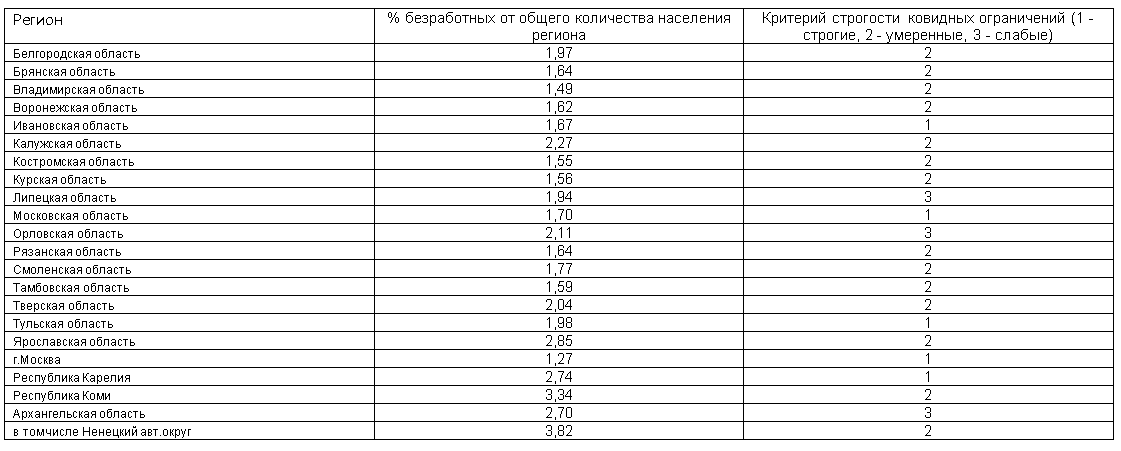 | Регион | % безработных от общего количества населения региона | Критерий строгости ковидных ограничений (1 - строгие, 2 - умеренные, 3 - слабые) |
|---|---|---|
| Белгородская область | 1,97 | 2 |
| Брянская область | 1,64 | 2 |
| Владимирская область | 1,49 | 2 |
| Воронежская область | 1,62 | 2 |
| Ивановская область | 1,67 | 1 |
| Калужская область | 2,27 | 2 |
| Костромская область | 1,55 | 2 |
| Курская область | 1,56 | 2 |
| Липецкая область | 1,94 | 3 |
| Московская область | 1,70 | 1 |
| Орловская область | 2,11 | 3 |
| Рязанская область | 1,64 | 2 |
| Смоленская область | 1,77 | 2 |
| Тамбовская область | 1,59 | 2 |
| Тверская область | 2,04 | 2 |
| Тульская область | 1,98 | 1 |
| Ярославская область | 2,85 | 2 |
| г.Москва | 1,27 | 1 |
| Республика Карелия | 2,74 | 1 |
| Республика Коми | 3,34 | 2 |
| Архангельская область | 2,70 | 3 |
| в томчисле Ненецкий авт.округ | 3,82 | 2 |